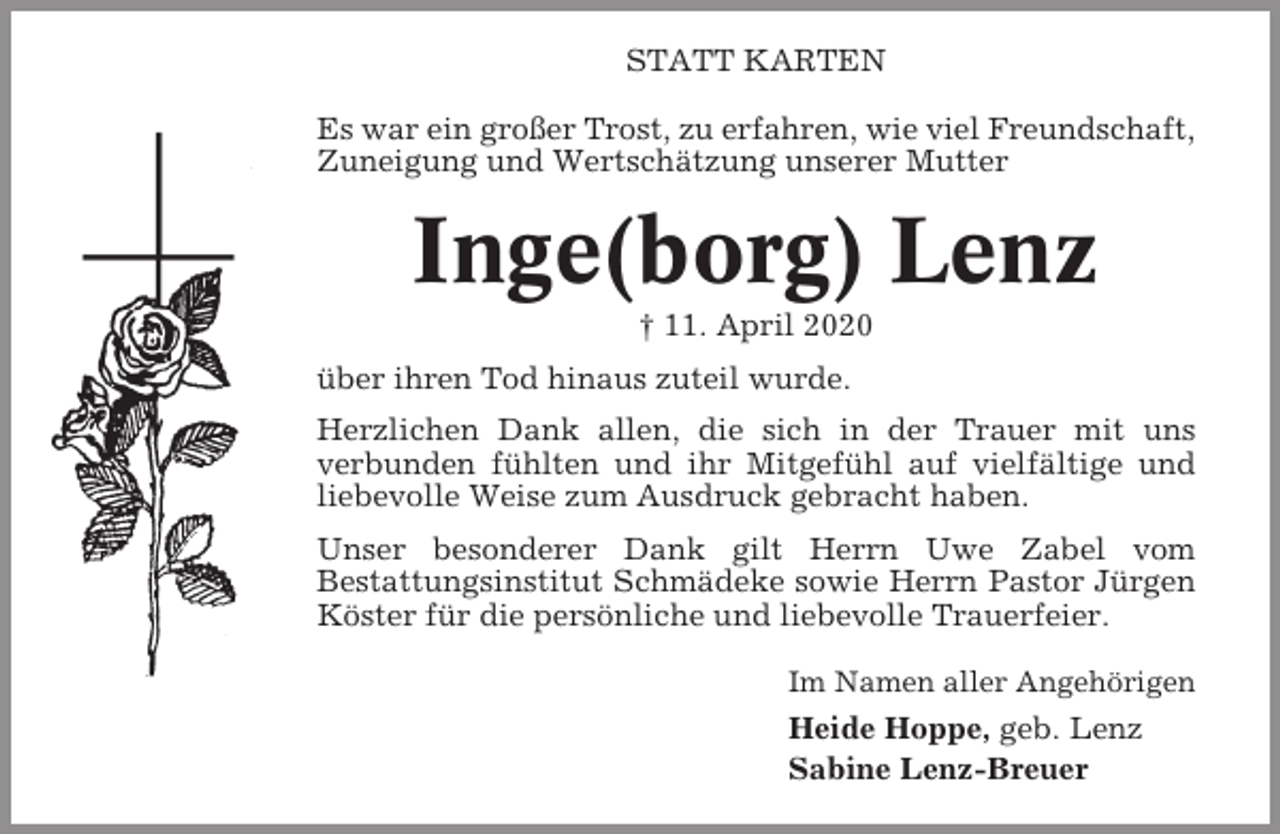 STATT KARTEN

Es war ein großer Trost, zu erfahren, wie viel Freundschaft, Zuneigung und Wertschätzung unserer Mutter

Inge(borg) Lenz

† 11. April 2020

über ihren Tod hinaus zuteil wurde.

Herzlichen Dank allen, die sich in der Trauer mit uns verbunden fühlten und ihr Mitgefühl auf vielfältige und liebevolle Weise zum Ausdruck gebracht haben.

Unser besonderer Dank gilt Herrn Uwe Zabel vom Bestattungsinstitut Schmädeke sowie Herrn Pastor Jürgen Köster für die persönliche und liebevolle Trauerfeier.

Im Namen aller Angehörigen

Heide Hoppe, geb. Lenz
Sabine Lenz-Breuer